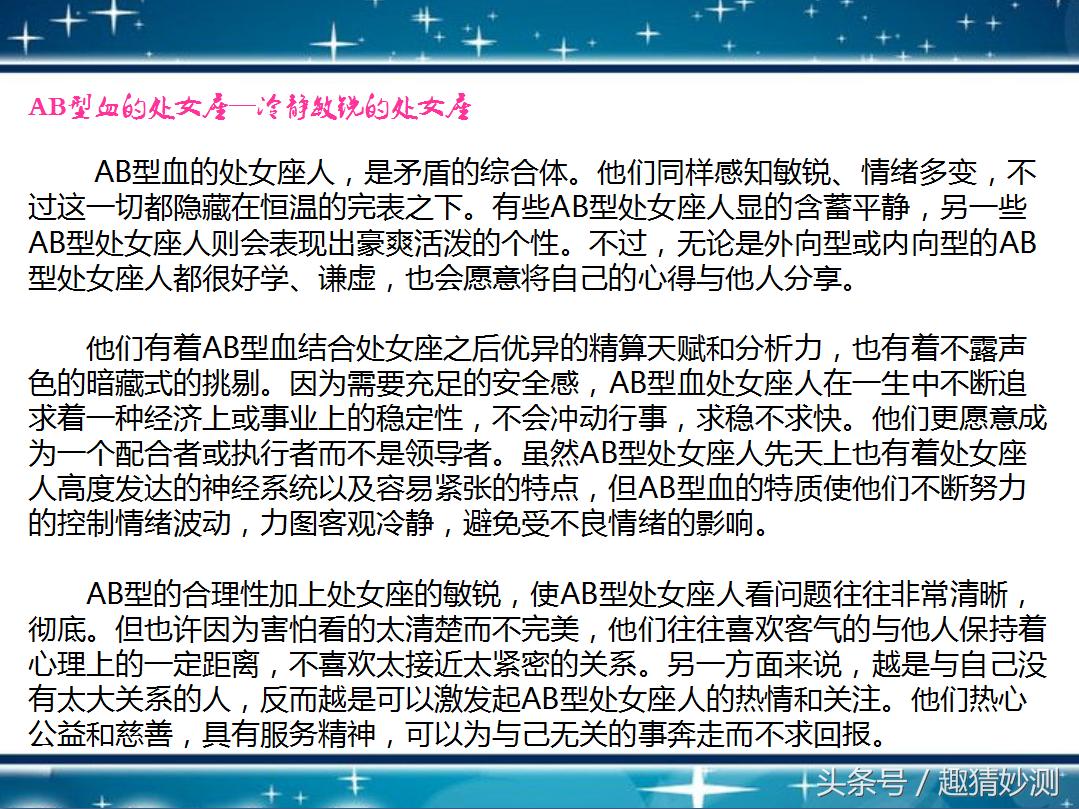 AB型血的处女座—冷静敏锐的处女座

AB型血的处女座人，是矛盾的综合体。他们同样感知敏锐、情绪多变，不过这一切都隐藏在恒温的完表之下。有些AB型处女座人显的含蓄平静，另一些AB型处女座人则会表现出豪爽活泼的个性。不过，无论是外向型或内向型的AB型处女座人都很好学、谦虚，也会愿意将自己的心得与他人分享。

他们有着AB型血结合处女座之后优异的精算天赋和分析力，也有着不露声色的暗藏式的挑剔。因为需要充足的安全感，AB型血处女座人在一生中不断追求着一种经济上或事业上的稳定性，不会冲动行事，求稳不求快。他们更愿意成为一个配合者或执行者而不是领导者。虽然AB型处女座人先天上也有着处女座人高度发达的神经系统以及容易紧张的特点，但AB型血的特质使他们不断努力的控制情绪波动，力图客观冷静，避免受不良情绪的影响。

AB型的合理性加上处女座的敏锐，使AB型处女座人看问题往往非常清晰，彻底。但也许因为害怕看的太清楚而不完美，他们往往喜欢客气的与他人保持着心理上的一定距离，不喜欢太接近太紧密的关系。另一方面来说，越是与自己没有太大关系的人，反而越是可以激发起AB型处女座人的热情和关注。他们热心公益和慈善，具有服务精神，可以为与己无关的事奔走而不求回报。

头条号 / 趣猜妙测